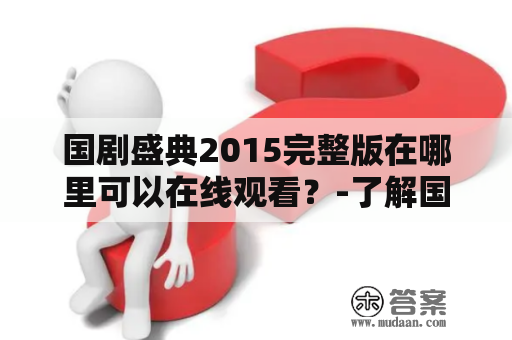 国剧盛典2015完整版在哪里可以在线观看？-了解国

木 答案
www.mudaan.com